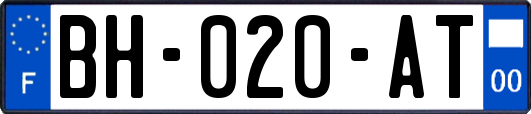 F

BH-020-AT

00